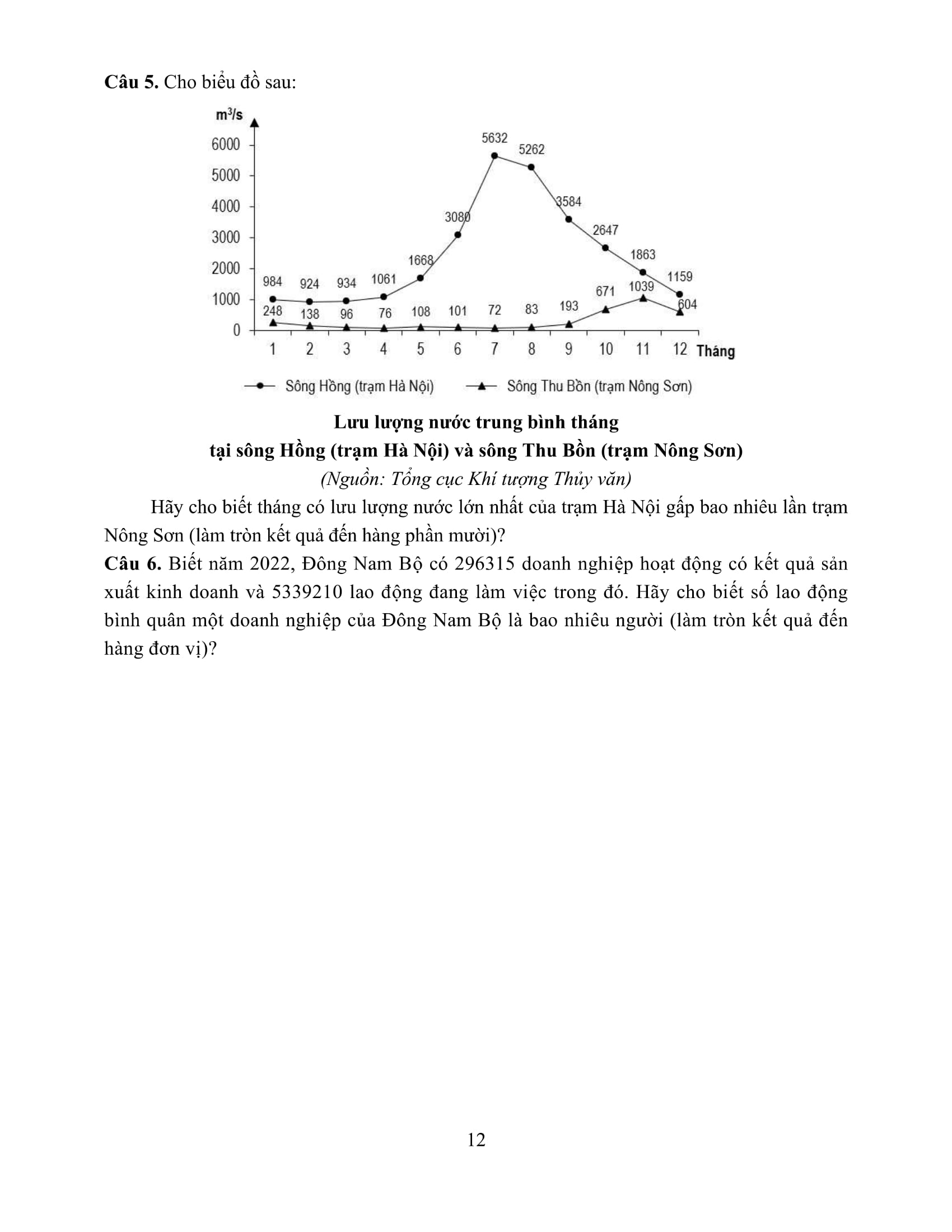 **Câu 5.** Cho biểu đồ sau:

$m^3/s$

6000
5000
4000
3000
2000
1000
0

984 924 934 1061 1668 3080 5632 5262 3584 2647 1863 1159

248 138 96 76 108 101 72 83 193 671 1039 604

1 2 3 4 5 6 7 8 9 10 11 12 Tháng

Sông Hồng (trạm Hà Nội) Sông Thu Bồn (trạm Nông Sơn)

**Lưu lượng nước trung bình tháng tại sông Hồng (trạm Hà Nội) và sông Thu Bồn (trạm Nông Sơn)**

*(Nguồn: Tổng cục Khí tượng Thủy văn)*

Hãy cho biết tháng có lưu lượng nước lớn nhất của trạm Hà Nội gấp bao nhiêu lần trạm Nông Sơn (làm tròn kết quả đến hàng phần mười)?

**Câu 6.** Biết năm 2022, Đông Nam Bộ có 296315 doanh nghiệp hoạt động có kết quả sản xuất kinh doanh và 5339210 lao động đang làm việc trong đó. Hãy cho biết số lao động bình quân một doanh nghiệp của Đông Nam Bộ là bao nhiêu người (làm tròn kết quả đến hàng đơn vị)?

12